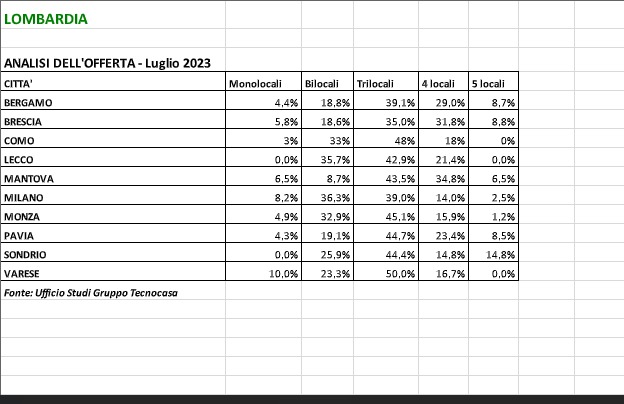 LOMBARDIA

ANALISI DELL'OFFERTA - Luglio 2023

| CITTA' | Monolocali | Bilocali | Trilocali | 4 locali | 5 locali |
|---|---|---|---|---|---|
| BERGAMO | 4,4% | 18,8% | 39,1% | 29,0% | 8,7% |
| BRESCIA | 5,8% | 18,6% | 35,0% | 31,8% | 8,8% |
| COMO | 3% | 33% | 48% | 18% | 0% |
| LECCO | 0,0% | 35,7% | 42,9% | 21,4% | 0,0% |
| MANTOVA | 6,5% | 8,7% | 43,5% | 34,8% | 6,5% |
| MILANO | 8,2% | 36,3% | 39,0% | 14,0% | 2,5% |
| MONZA | 4,9% | 32,9% | 45,1% | 15,9% | 1,2% |
| PAVIA | 4,3% | 19,1% | 44,7% | 23,4% | 8,5% |
| SONDRIO | 0,0% | 25,9% | 44,4% | 14,8% | 14,8% |
| VARESE | 10,0% | 23,3% | 50,0% | 16,7% | 0,0% |

Fonte: Ufficio Studi Gruppo Tecnocasa